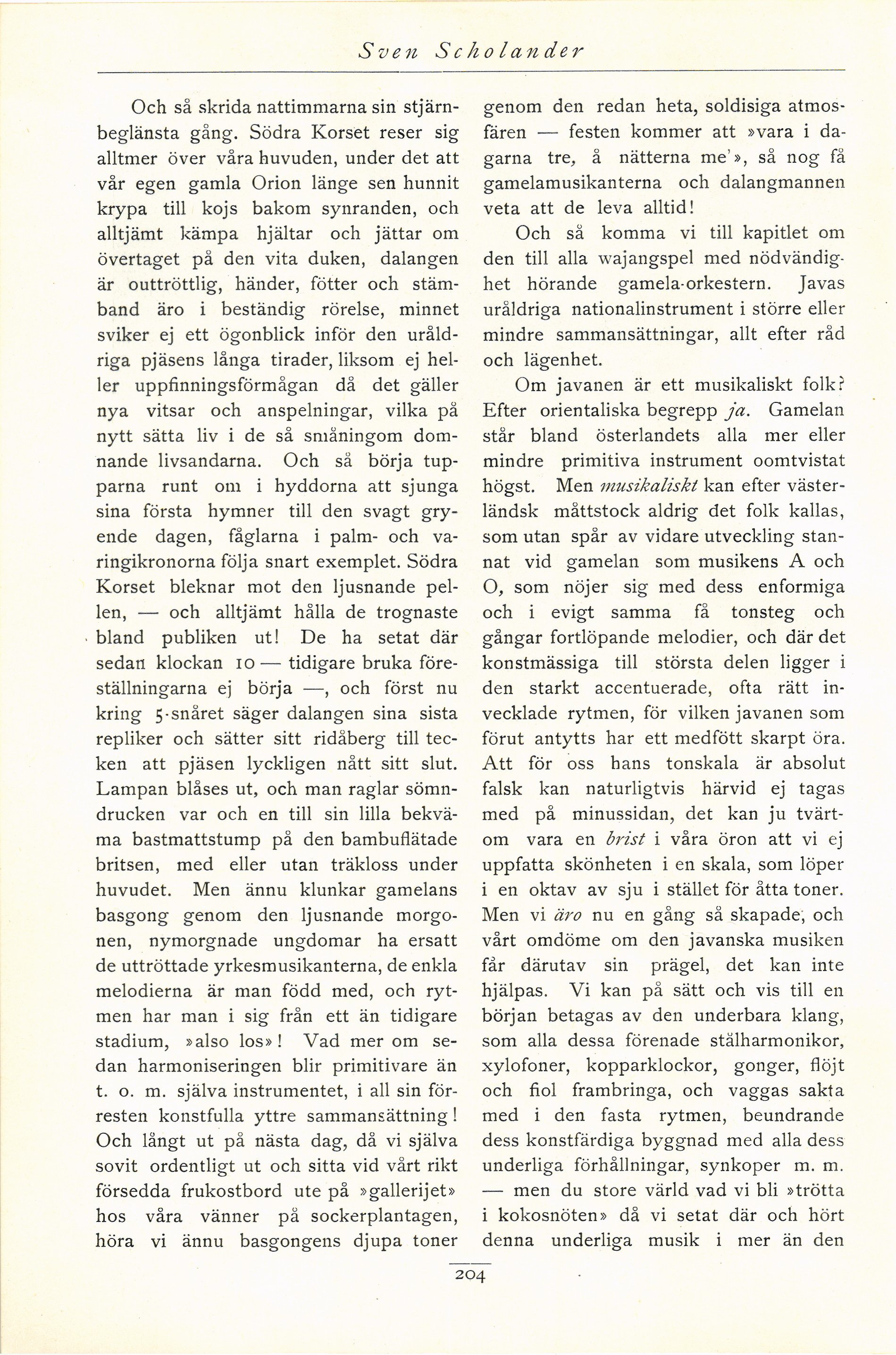 Sven Scholander

Och så skrida nattimmarna sin stjärnbeglänsta gång. Södra Korset reser sig alltmer över våra huvuden, under det att vår egen gamla Orion länge sen hunnit krypa till kojs bakom synranden, och alltjämt kämpa hjältar och jättar om övertaget på den vita duken, dalangen är outtröttlig, händer, fötter och stämband äro i beständig rörelse, minnet sviker ej ett ögonblick inför den uråldriga pjäsens långa tirader, liksom ej heller uppfinningsförmågan då det gäller nya vitsar och anspelningar, vilka på nytt sätta liv i de så småningom domnande livsandarna. Och så börja tupparna runt om i hyddorna att sjunga sina första hymner till den svagt gryende dagen, fåglarna i palm- och varingikronorna följa snart exemplet. Södra Korset bleknar mot den ljusnande pellen, — och alltjämt hålla de trognaste bland publiken ut! De ha setat där sedan klockan 10 — tidigare bruka föreställningarna ej börja —, och först nu kring 5-snåret säger dalangen sina sista repliker och sätter sitt ridåberg till tecken att pjäsen lyckligen nått sitt slut. Lampan blåses ut, och man raglar sömndrucken var och en till sin lilla bekväma bastmattstump på den bambuflätade britsen, med eller utan träkloss under huvudet. Men ännu klunkar gamelans basgong genom den ljusnande morgonen, nymorgnade ungdomar ha ersatt de uttröttade yrkesmusikanterna, de enkla melodierna är man född med, och rytmen har man i sig från ett än tidigare stadium, »also los»! Vad mer om sedan harmoniseringen blir primitivare än t. o. m. själva instrumentet, i all sin förresten konstfulla yttre sammansättning! Och långt ut på nästa dag, då vi själva sovit ordentligt ut och sitta vid vårt rikt försedda frukostbord ute på »gallerijet» hos våra vänner på sockerplantagen, höra vi ännu basgongens djupa toner genom den redan heta, soldisiga atmosfären — festen kommer att »vara i dagarna tre, å nätterna me'», så nog få gamelamusikanterna och dalangmannen veta att de leva alltid!

Och så komma vi till kapitlet om den till alla wajangspel med nödvändighet hörande gamela-orkestern. Javas uråldriga nationalinstrument i större eller mindre sammansättningar, allt efter råd och lägenhet.

Om javanen är ett musikaliskt folk? Efter orientaliska begrepp ja. Gamelan står bland österlandets alla mer eller mindre primitiva instrument oomtvistat högst. Men musikaliskt kan efter västerländsk måttstock aldrig det folk kallas, som utan spår av vidare utveckling stannat vid gamelan som musikens A och O, som nöjer sig med dess enformiga och i evigt samma få tonsteg och gångar fortlöpande melodier, och där det konstmässiga till största delen ligger i den starkt accentuerade, ofta rätt invecklade rytmen, för vilken javanen som förut antytts har ett medfött skarpt öra. Att för oss hans tonskala är absolut falsk kan naturligtvis härvid ej tagas med på minussidan, det kan ju tvärtom vara en brist i våra öron att vi ej uppfatta skönheten i en skala, som löper i en oktav av sju i stället för åtta toner. Men vi äro nu en gång så skapade, och vårt omdöme om den javanska musiken får därutav sin prägel, det kan inte hjälpas. Vi kan på sätt och vis till en början betagas av den underbara klang, som alla dessa förenade stålharmonikor, xylofoner, kopparklockor, gonger, flöjt och fiol frambringa, och vaggas sakta med i den fasta rytmen, beundrande dess konstfärdiga byggnad med alla dess underliga förhållningar, synkoper m. m. — men du store värld vad vi bli »trötta i kokosnöten» då vi setat där och hört denna underliga musik i mer än den

204